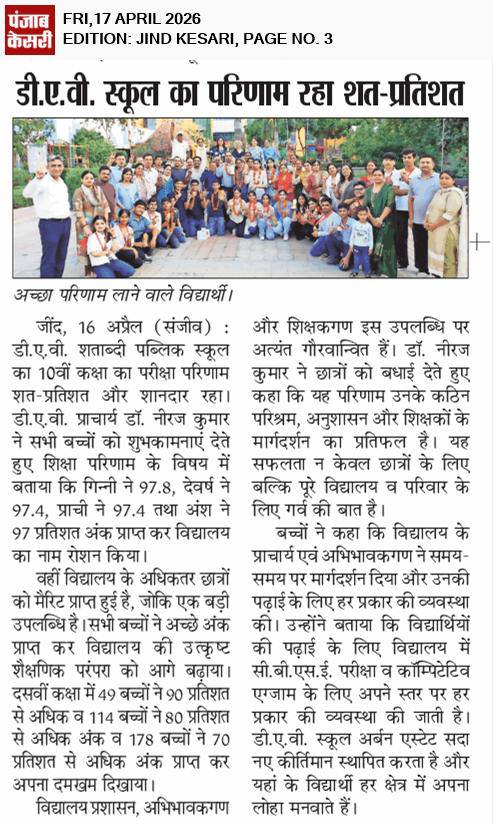 पंजाब केसरी

FRI,17 APRIL 2026
EDITION: JIND KESARI, PAGE NO. 3

डी.ए.वी. स्कूल का परिणाम रहा शत-प्रतिशत

अच्छा परिणाम लाने वाले विद्यार्थी।

जींद, 16 अप्रैल (संजीव) : डी.ए.वी. शताब्दी पब्लिक स्कूल का 10वीं कक्षा का परीक्षा परिणाम शत-प्रतिशत और शानदार रहा। डी.ए.वी. प्राचार्य डॉ. नीरज कुमार ने सभी बच्चों को शुभकामनाएं देते हुए शिक्षा परिणाम के विषय में बताया कि गिन्नी ने 97.8, देवर्ष ने 97.4, प्राची ने 97.4 तथा अंश ने 97 प्रतिशत अंक प्राप्त कर विद्यालय का नाम रोशन किया।

वहीं विद्यालय के अधिकतर छात्रों को मैरिट प्राप्त हुई है, जोकि एक बड़ी उपलब्धि है। सभी बच्चों ने अच्छे अंक प्राप्त कर विद्यालय की उत्कृष्ट शैक्षणिक परंपरा को आगे बढ़ाया। दसवीं कक्षा में 49 बच्चों ने 90 प्रतिशत से अधिक व 114 बच्चों ने 80 प्रतिशत से अधिक अंक व 178 बच्चों ने 70 प्रतिशत से अधिक अंक प्राप्त कर अपना दमखम दिखाया।

विद्यालय प्रशासन, अभिभावकगण और शिक्षकगण इस उपलब्धि पर अत्यंत गौरवान्वित हैं। डॉ. नीरज कुमार ने छात्रों को बधाई देते हुए कहा कि यह परिणाम उनके कठिन परिश्रम, अनुशासन और शिक्षकों के मार्गदर्शन का प्रतिफल है। यह सफलता न केवल छात्रों के लिए बल्कि पूरे विद्यालय व परिवार के लिए गर्व की बात है।

बच्चों ने कहा कि विद्यालय के प्राचार्य एवं अभिभावकगण ने समय-समय पर मार्गदर्शन दिया और उनकी पढ़ाई के लिए हर प्रकार की व्यवस्था की। उन्होंने बताया कि विद्यार्थियों की पढ़ाई के लिए विद्यालय में सी.बी.एस.ई. परीक्षा व कॉम्पिटेटिव एग्जाम के लिए अपने स्तर पर हर प्रकार की व्यवस्था की जाती है। डी.ए.वी. स्कूल अर्बन एस्टेट सदा नए कीर्तिमान स्थापित करता है और यहां के विद्यार्थी हर क्षेत्र में अपना लोहा मनवाते हैं।